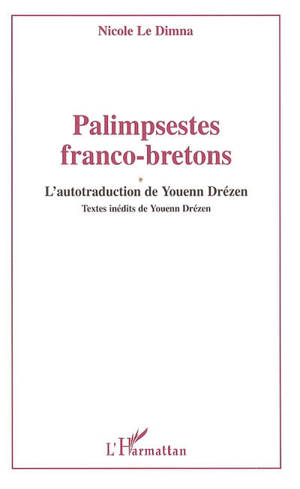 Nicole Le Dimna

Palimpsestes franco-bretons

L'autotraduction de Youenn Drézen

Textes inédits de Youenn Drézen

L'Harmattan